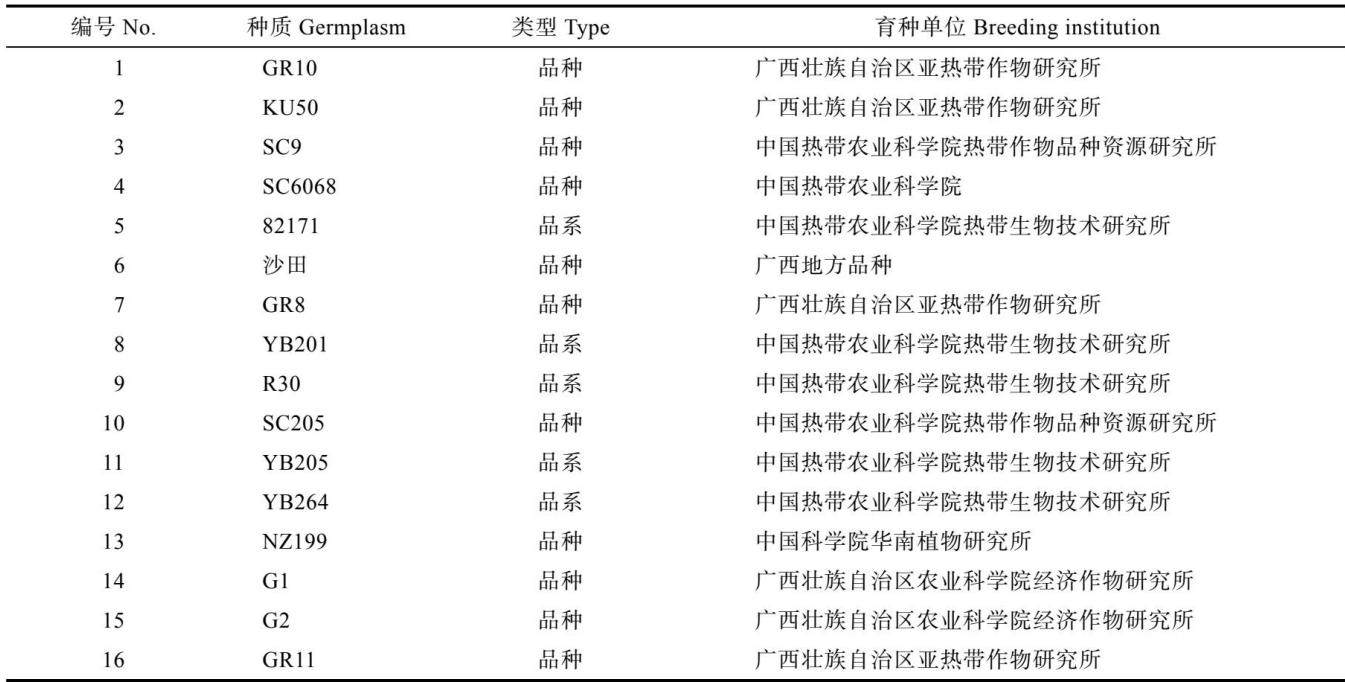 | 编号 No. | 种质 Germplasm | 类型 Type | 育种单位 Breeding institution |
|---|---|---|---|
| 1 | GR10 | 品种 | 广西壮族自治区亚热带作物研究所 |
| 2 | KU50 | 品种 | 广西壮族自治区亚热带作物研究所 |
| 3 | SC9 | 品种 | 中国热带农业科学院热带作物品种资源研究所 |
| 4 | SC6068 | 品种 | 中国热带农业科学院 |
| 5 | 82171 | 品系 | 中国热带农业科学院热带生物技术研究所 |
| 6 | 沙田 | 品种 | 广西地方品种 |
| 7 | GR8 | 品种 | 广西壮族自治区亚热带作物研究所 |
| 8 | YB201 | 品系 | 中国热带农业科学院热带生物技术研究所 |
| 9 | R30 | 品系 | 中国热带农业科学院热带生物技术研究所 |
| 10 | SC205 | 品种 | 中国热带农业科学院热带作物品种资源研究所 |
| 11 | YB205 | 品系 | 中国热带农业科学院热带生物技术研究所 |
| 12 | YB264 | 品系 | 中国热带农业科学院热带生物技术研究所 |
| 13 | NZ199 | 品种 | 中国科学院华南植物研究所 |
| 14 | G1 | 品种 | 广西壮族自治区农业科学院经济作物研究所 |
| 15 | G2 | 品种 | 广西壮族自治区农业科学院经济作物研究所 |
| 16 | GR11 | 品种 | 广西壮族自治区亚热带作物研究所 |